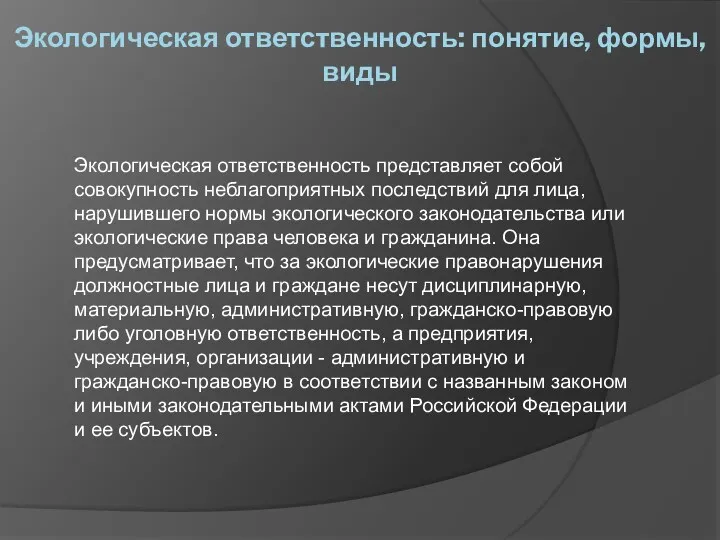 Экологическая ответственность: понятие, формы, виды

Экологическая ответственность представляет собой совокупность неблагоприятных последствий для лица, нарушившего нормы экологического законодательства или экологические права человека и гражданина. Она предусматривает, что за экологические правонарушения должностные лица и граждане несут дисциплинарную, материальную, административную, гражданско-правовую либо уголовную ответственность, а предприятия, учреждения, организации - административную и гражданско-правовую в соответствии с названным законом и иными законодательными актами Российской Федерации и ее субъектов.